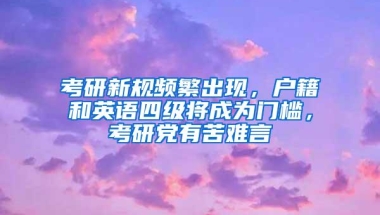 考研新规频繁出现，户籍和英语四级将成为门槛，考研党有苦难言